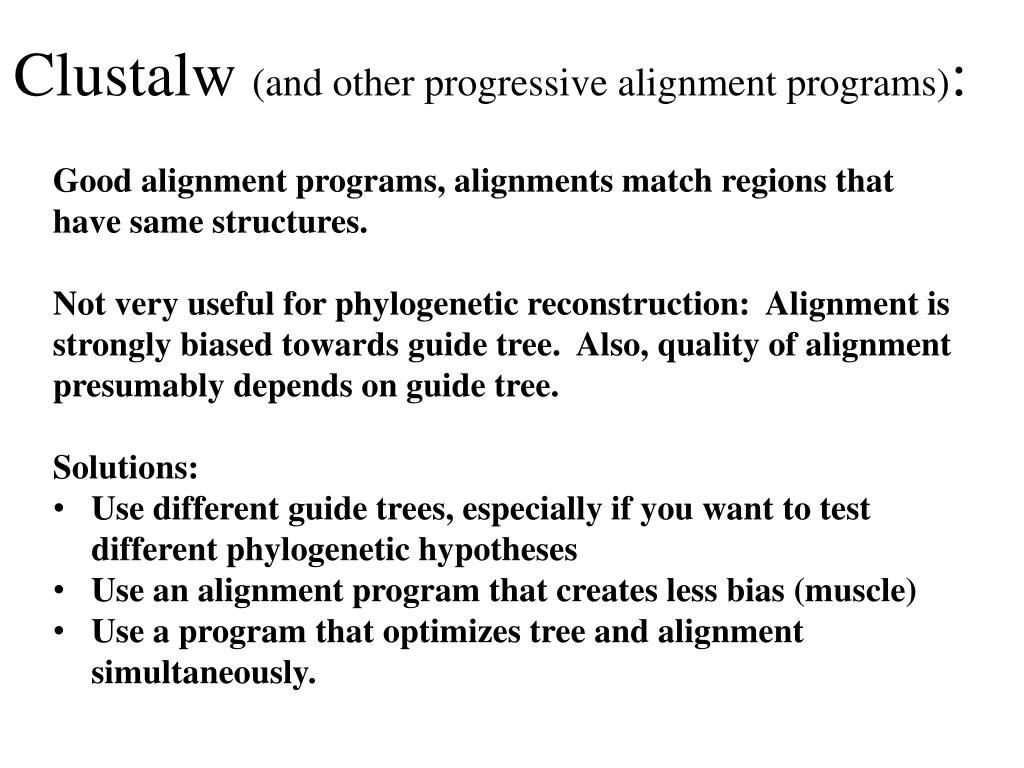 Clustalw (and other progressive alignment programs):

Good alignment programs, alignments match regions that have same structures.

Not very useful for phylogenetic reconstruction: Alignment is strongly biased towards guide tree. Also, quality of alignment presumably depends on guide tree.

Solutions:
• Use different guide trees, especially if you want to test different phylogenetic hypotheses
• Use an alignment program that creates less bias (muscle)
• Use a program that optimizes tree and alignment simultaneously.